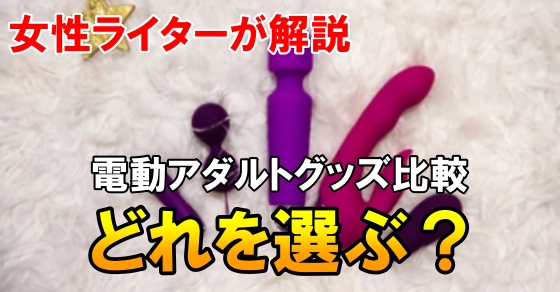 女性ライターが解説

電動アダルトグッズ比較

どれを選ぶ？